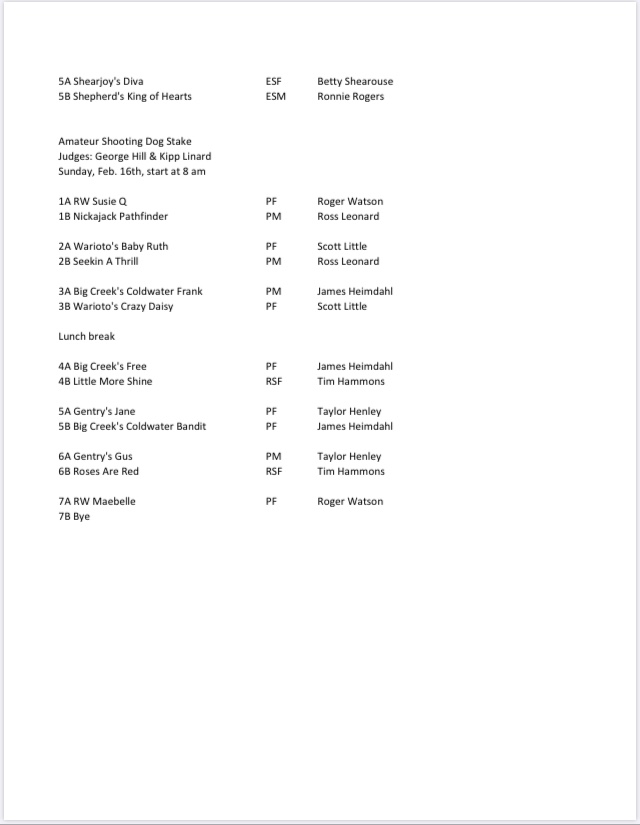 5A Shearjoy's Diva	ESF	Betty Shearouse
5B Shepherd's King of Hearts	ESM	Ronnie Rogers

Amateur Shooting Dog Stake
Judges: George Hill & Kipp Linard
Sunday, Feb. 16th, start at 8 am

1A RW Susie Q	PF	Roger Watson
1B Nickajack Pathfinder	PM	Ross Leonard

2A Warioto's Baby Ruth	PF	Scott Little
2B Seekin A Thrill	PM	Ross Leonard

3A Big Creek's Coldwater Frank	PM	James Heimdahl
3B Warioto's Crazy Daisy	PF	Scott Little

Lunch break

4A Big Creek's Free	PF	James Heimdahl
4B Little More Shine	RSF	Tim Hammons

5A Gentry's Jane	PF	Taylor Henley
5B Big Creek's Coldwater Bandit	PF	James Heimdahl

6A Gentry's Gus	PM	Taylor Henley
6B Roses Are Red	RSF	Tim Hammons

7A RW Maebelle	PF	Roger Watson
7B Bye